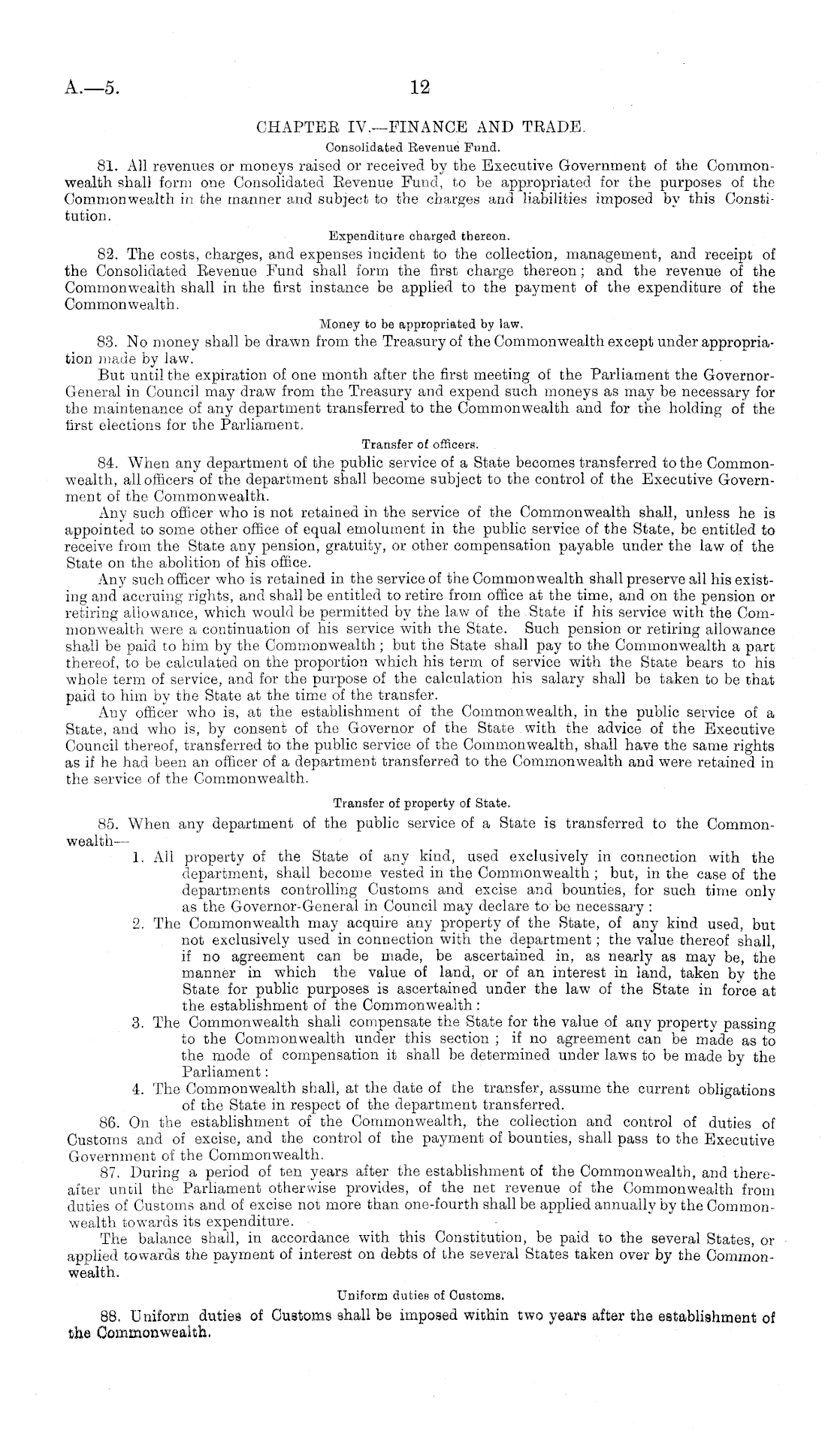 A.—5.

12

CHAPTER IV.—FINANCE AND TRADE.

Consolidated Revenue Fund.

81. All revenues or moneys raised or received by the Executive Government of the Commonwealth shall form one Consolidated Revenue Fund, to be appropriated for the purposes of the Commonwealth in the manner and subject to the charges and liabilities imposed by this Constitution.

Expenditure charged thereon.

82. The costs, charges, and expenses incident to the collection, management, and receipt of the Consolidated Revenue Fund shall form the first charge thereon; and the revenue of the Commonwealth shall in the first instance be applied to the payment of the expenditure of the Commonwealth.

Money to be appropriated by law.

83. No money shall be drawn from the Treasury of the Commonwealth except under appropriation made by law.

But until the expiration of one month after the first meeting of the Parliament the Governor-General in Council may draw from the Treasury and expend such moneys as may be necessary for the maintenance of any department transferred to the Commonwealth and for the holding of the first elections for the Parliament.

Transfer of officers.

84. When any department of the public service of a State becomes transferred to the Commonwealth, all officers of the department shall become subject to the control of the Executive Government of the Commonwealth.

Any such officer who is not retained in the service of the Commonwealth shall, unless he is appointed to some other office of equal emolument in the public service of the State, be entitled to receive from the State any pension, gratuity, or other compensation payable under the law of the State on the abolition of his office.

Any such officer who is retained in the service of the Commonwealth shall preserve all his existing and accruing rights, and shall be entitled to retire from office at the time, and on the pension or retiring allowance, which would be permitted by the law of the State if his service with the Commonwealth were a continuation of his service with the State. Such pension or retiring allowance shall be paid to him by the Commonwealth; but the State shall pay to the Commonwealth a part thereof, to be calculated on the proportion which his term of service with the State bears to his whole term of service, and for the purpose of the calculation his salary shall be taken to be that paid to him by the State at the time of the transfer.

Any officer who is, at the establishment of the Commonwealth, in the public service of a State, and who is, by consent of the Governor of the State with the advice of the Executive Council thereof, transferred to the public service of the Commonwealth, shall have the same rights as if he had been an officer of a department transferred to the Commonwealth and were retained in the service of the Commonwealth.

Transfer of property of State.

85. When any department of the public service of a State is transferred to the Commonwealth—

1. All property of the State of any kind, used exclusively in connection with the department, shall become vested in the Commonwealth; but, in the case of the departments controlling Customs and excise and bounties, for such time only as the Governor-General in Council may declare to be necessary:

2. The Commonwealth may acquire any property of the State, of any kind used, but not exclusively used in connection with the department; the value thereof shall, if no agreement can be made, be ascertained in, as nearly as may be, the manner in which the value of land, or of an interest in land, taken by the State for public purposes is ascertained under the law of the State in force at the establishment of the Commonwealth:

3. The Commonwealth shall compensate the State for the value of any property passing to the Commonwealth under this section; if no agreement can be made as to the mode of compensation it shall be determined under laws to be made by the Parliament:

4. The Commonwealth shall, at the date of the transfer, assume the current obligations of the State in respect of the department transferred.

86. On the establishment of the Commonwealth, the collection and control of duties of Customs and of excise, and the control of the payment of bounties, shall pass to the Executive Government of the Commonwealth.

87. During a period of ten years after the establishment of the Commonwealth, and thereafter until the Parliament otherwise provides, of the net revenue of the Commonwealth from duties of Customs and of excise not more than one-fourth shall be applied annually by the Commonwealth towards its expenditure.

The balance shall, in accordance with this Constitution, be paid to the several States, or applied towards the payment of interest on debts of the several States taken over by the Commonwealth.

Uniform duties of Customs.

88. Uniform duties of Customs shall be imposed within two years after the establishment of the Commonwealth.